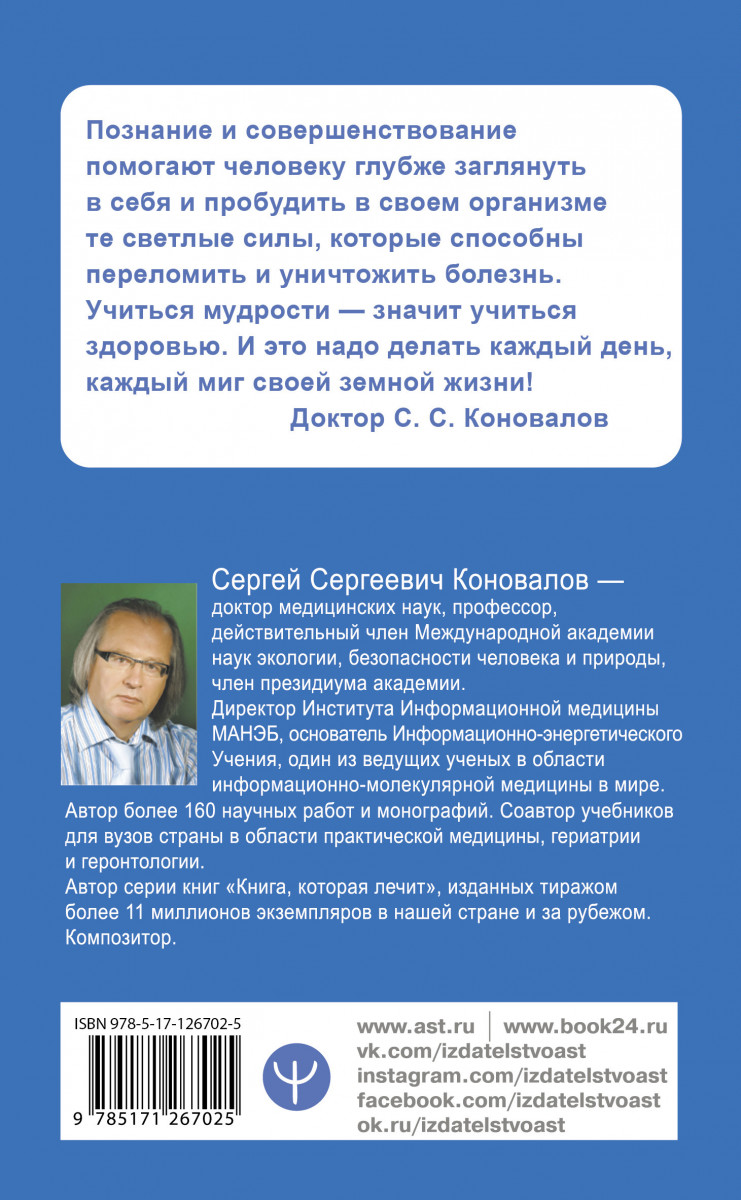 Познание и совершенствование помогают человеку глубже заглянуть в себя и пробудить в своем организме те светлые силы, которые способны переломить и уничтожить болезнь. Учиться мудрости — значит учиться здоровью. И это надо делать каждый день, каждый миг своей земной жизни!

Доктор С. С. Коновалов

Сергей Сергеевич Коновалов — доктор медицинских наук, профессор, действительный член Международной академии наук экологии, безопасности человека и природы, член президиума академии.
Директор Института Информационной медицины МАНЭБ, основатель Информационно-энергетического Учения, один из ведущих ученых в области информационно-молекулярной медицины в мире.
Автор более 160 научных работ и монографий. Соавтор учебников для вузов страны в области практической медицины, гериатрии и геронтологии.
Автор серии книг «Книга, которая лечит», изданных тиражом более 11 миллионов экземпляров в нашей стране и за рубежом.
Композитор.

ISBN 978-5-17-126702-5

9 785171 267025

www.ast.ru | www.book24.ru
vk.com/izdatelstvoast
instagram.com/izdatelstvoast
facebook.com/izdatelstvoast
ok.ru/izdatelstvoast